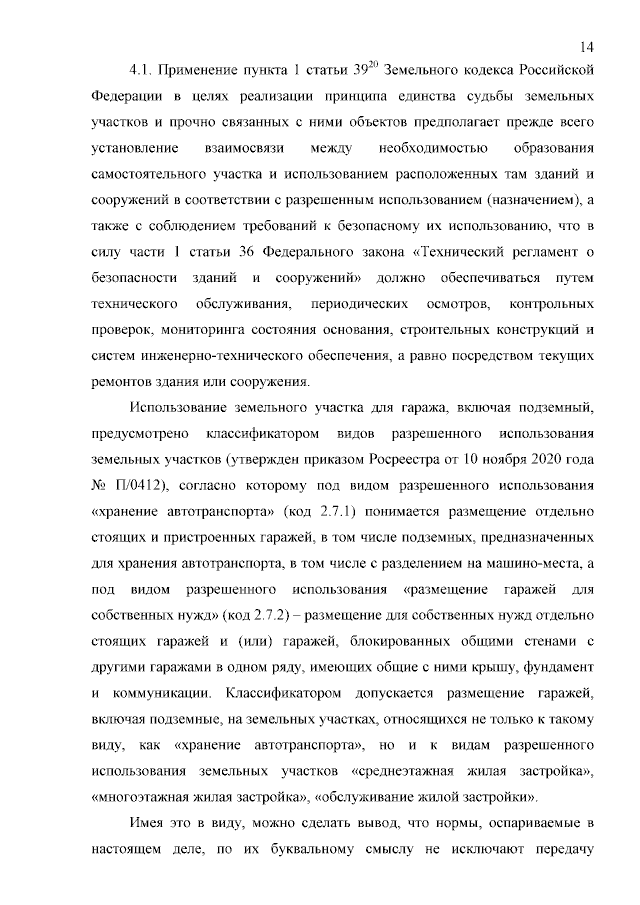 14

4.1. Применение пункта 1 статьи $39^{20}$ Земельного кодекса Российской Федерации в целях реализации принципа единства судьбы земельных участков и прочно связанных с ними объектов предполагает прежде всего установление взаимосвязи между необходимостью образования самостоятельного участка и использованием расположенных там зданий и сооружений в соответствии с разрешенным использованием (назначением), а также с соблюдением требований к безопасному их использованию, что в силу части 1 статьи 36 Федерального закона «Технический регламент о безопасности зданий и сооружений» должно обеспечиваться путем технического обслуживания, периодических осмотров, контрольных проверок, мониторинга состояния основания, строительных конструкций и систем инженерно-технического обеспечения, а равно посредством текущих ремонтов здания или сооружения.

Использование земельного участка для гаража, включая подземный, предусмотрено классификатором видов разрешенного использования земельных участков (утвержден приказом Росреестра от 10 ноября 2020 года № П/0412), согласно которому под видом разрешенного использования «хранение автотранспорта» (код 2.7.1) понимается размещение отдельно стоящих и пристроенных гаражей, в том числе подземных, предназначенных для хранения автотранспорта, в том числе с разделением на машино-места, а под видом разрешенного использования «размещение гаражей для собственных нужд» (код 2.7.2) – размещение для собственных нужд отдельно стоящих гаражей и (или) гаражей, блокированных общими стенами с другими гаражами в одном ряду, имеющих общие с ними крышу, фундамент и коммуникации. Классификатором допускается размещение гаражей, включая подземные, на земельных участках, относящихся не только к такому виду, как «хранение автотранспорта», но и к видам разрешенного использования земельных участков «среднеэтажная жилая застройка», «многоэтажная жилая застройка», «обслуживание жилой застройки».

Имея это в виду, можно сделать вывод, что нормы, оспариваемые в настоящем деле, по их буквальному смыслу не исключают передачу